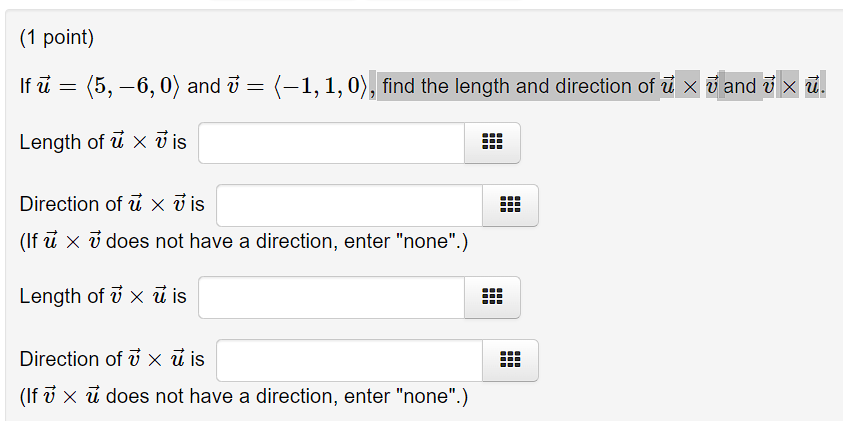 (1 point)

If $\vec{u} = \langle 5, -6, 0 \rangle$ and $\vec{v} = \langle -1, 1, 0 \rangle$, find the length and direction of $\vec{u} \times \vec{v}$ and $\vec{v} \times \vec{u}$.

Length of $\vec{u} \times \vec{v}$ is

Direction of $\vec{u} \times \vec{v}$ is
(If $\vec{u} \times \vec{v}$ does not have a direction, enter "none".)

Length of $\vec{v} \times \vec{u}$ is

Direction of $\vec{v} \times \vec{u}$ is
(If $\vec{v} \times \vec{u}$ does not have a direction, enter "none".)